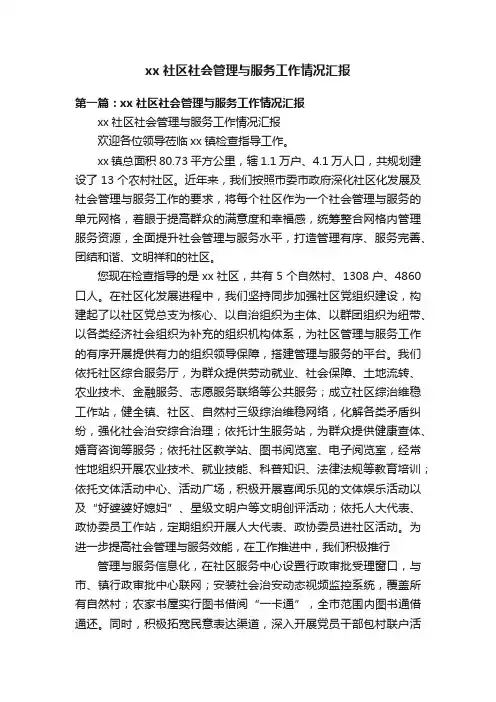 xx 社区社会管理与服务工作情况汇报

第一篇：xx 社区社会管理与服务工作情况汇报

xx 社区社会管理与服务工作情况汇报

欢迎各位领导莅临 xx 镇检查指导工作。

xx 镇总面积 80.73 平方公里，辖 1.1 万户、4.1 万人口，共规划建设了 13 个农村社区。近年来，我们按照市委市政府深化社区化发展及社会管理与服务工作的要求，将每个社区作为一个社会管理与服务的单元网格，着眼于提高群众的满意度和幸福感，统筹整合网格内管理服务资源，全面提升社会管理与服务水平，打造管理有序、服务完善、团结和谐、文明祥和的社区。

您现在检查指导的是 xx 社区，共有 5 个自然村、1308 户、4860 口人。在社区化发展进程中，我们坚持同步加强社区党组织建设，构建起了以社区党总支为核心、以自治组织为主体、以群团组织为纽带、以各类经济社会组织为补充的组织机构体系，为社区管理与服务工作的有序开展提供有力的组织领导保障，搭建管理与服务的平台。我们依托社区综合服务厅，为群众提供劳动就业、社会保障、土地流转、农业技术、金融服务、志愿服务联络等公共服务；成立社区综治维稳工作站，健全镇、社区、自然村三级综治维稳网络，化解各类矛盾纠纷，强化社会治安综合治理；依托计生服务站，为群众提供健康查体、婚育咨询等服务；依托社区教学站、图书阅览室、电子阅览室，经常性地组织开展农业技术、就业技能、科普知识、法律法规等教育培训；依托文体活动中心、活动广场，积极开展喜闻乐见的文体娱乐活动以及“好婆婆好媳妇”、星级文明户等文明创评活动；依托人大代表、政协委员工作站，定期组织开展人大代表、政协委员进社区活动。为进一步提高社会管理与服务效能，在工作推进中，我们积极推行

管理与服务信息化，在社区服务中心设置行政审批受理窗口，与市、镇行政审批中心联网；安装社会治安动态视频监控系统，覆盖所有自然村；农家书屋实行图书借阅“一卡通”，全市范围内图书通借通还。同时，积极拓宽民意表达渠道，深入开展党员干部包村联户活